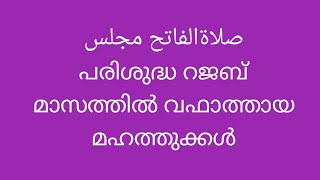 صلاةالفاتح مجلس
പരിശുദ്ധ റജബ്
മാസത്തിൽ വഫാത്തായ
മഹത്തുക്കൾ